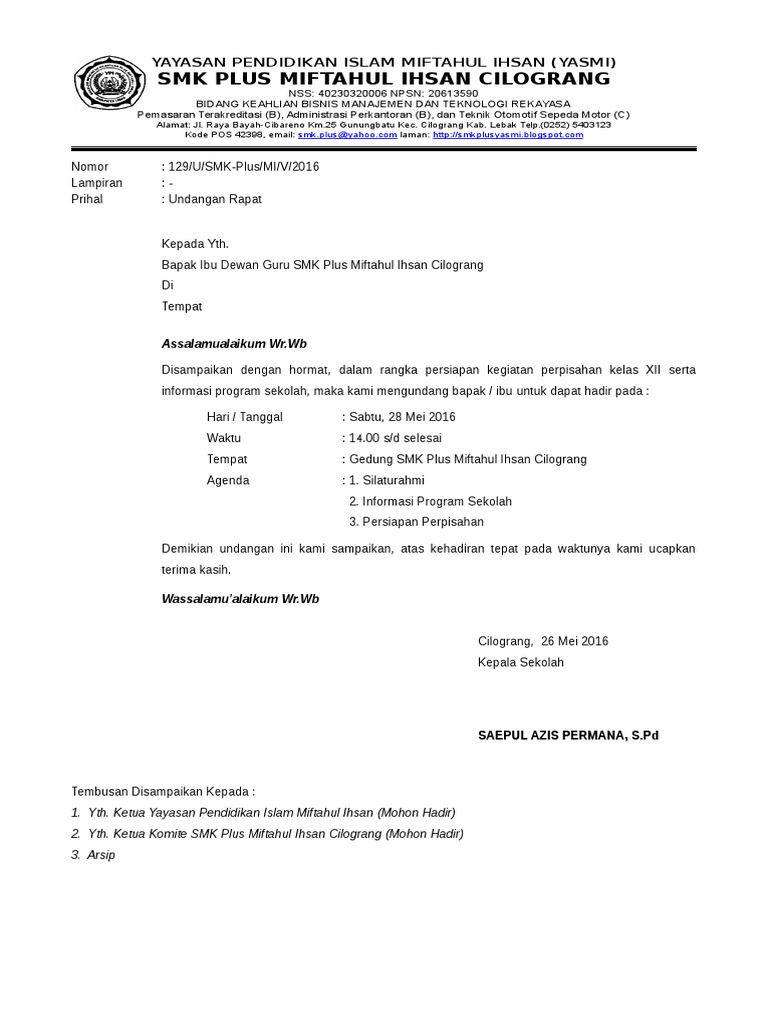 YAYASAN PENDIDIKAN ISLAM MIFTAHUL IHSAN (YASMI)
SMK PLUS MIFTAHUL IHSAN CILOGRANG
NSS: 40230320006 NPSN: 20613590
BIDANG KEAHLIAN BISNIS MANAJEMEN DAN TEKNOLOGI REKAYASA
Pemasaran Terakreditasi (B), Administrasi Perkantoran (B), dan Teknik Otomotif Sepeda Motor (C)
Alamat: Jl. Raya Bayah-Cibareno Km.25 Gunungbatu Kec. Cilograng Kab. Lebak Telp.(0252) 5403123
Kode POS 42398, email: smk.plus@yahoo.com laman: http://smkplusyasmi.blogspot.com

Nomor : 129/U/SMK-Plus/MI/V/2016
Lampiran : -
Prihal : Undangan Rapat

Kepada Yth.
Bapak Ibu Dewan Guru SMK Plus Miftahul Ihsan Cilograng
Di
Tempat

Assalamualaikum Wr.Wb

Disampaikan dengan hormat, dalam rangka persiapan kegiatan perpisahan kelas XII serta informasi program sekolah, maka kami mengundang bapak / ibu untuk dapat hadir pada :

Hari / Tanggal : Sabtu, 28 Mei 2016
Waktu : 14.00 s/d selesai
Tempat : Gedung SMK Plus Miftahul Ihsan Cilograng
Agenda : 1. Silaturahmi
2. Informasi Program Sekolah
3. Persiapan Perpisahan

Demikian undangan ini kami sampaikan, atas kehadiran tepat pada waktunya kami ucapkan terima kasih.

Wassalamu'alaikum Wr.Wb

Cilograng, 26 Mei 2016
Kepala Sekolah

SAEPUL AZIS PERMANA, S.Pd

Tembusan Disampaikan Kepada :
1. Yth. Ketua Yayasan Pendidikan Islam Miftahul Ihsan (Mohon Hadir)
2. Yth. Ketua Komite SMK Plus Miftahul Ihsan Cilograng (Mohon Hadir)
3. Arsip